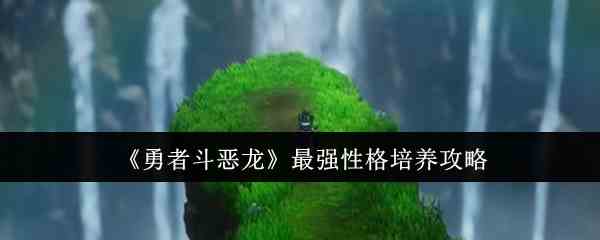 《勇者斗恶龙》最强性格培养攻略